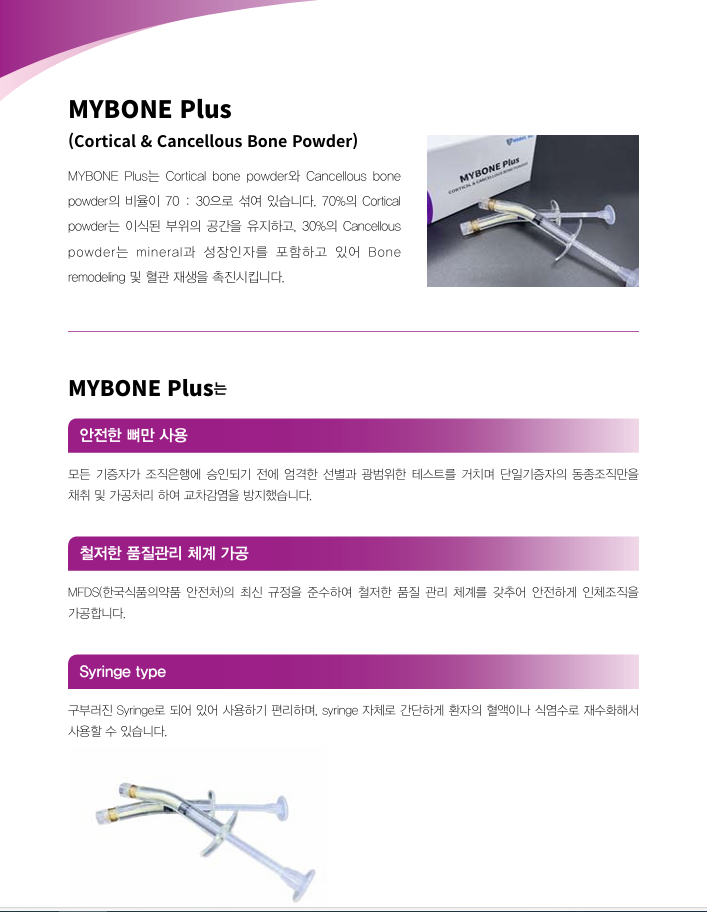 MYBONE Plus

(Cortical & Cancellous Bone Powder)

MYBONE Plus는 Cortical bone powder와 Cancellous bone powder의 비율이 70 : 30으로 섞여 있습니다. 70%의 Cortical powder는 이식된 부위의 공간을 유지하고, 30%의 Cancellous powder는 mineral과 성장인자를 포함하고 있어 Bone remodeling 및 혈관 재생을 촉진시킵니다.

MYBONE Plus
CORTICAL & CANCELLOUS BONE POWDER

MYBONE Plus는

안전한 뼈만 사용

모든 기증자가 조직은행에 승인되기 전에 엄격한 선별과 광범위한 테스트를 거치며 단일기증자의 동종조직만을 채취 및 가공처리 하여 교차감염을 방지했습니다.

철저한 품질관리 체계 가공

MFDS(한국식품의약품 안전처)의 최신 규정을 준수하여 철저한 품질 관리 체계를 갖추어 안전하게 인체조직을 가공합니다.

Syringe type

구부러진 Syringe로 되어 있어 사용하기 편리하며, syringe 자체로 간단하게 환자의 혈액이나 식염수로 재수화해서 사용할 수 있습니다.